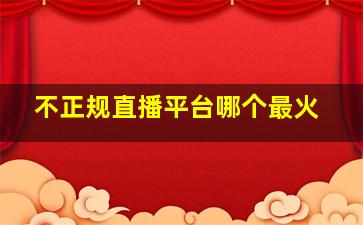 不正规直播平台哪个最火